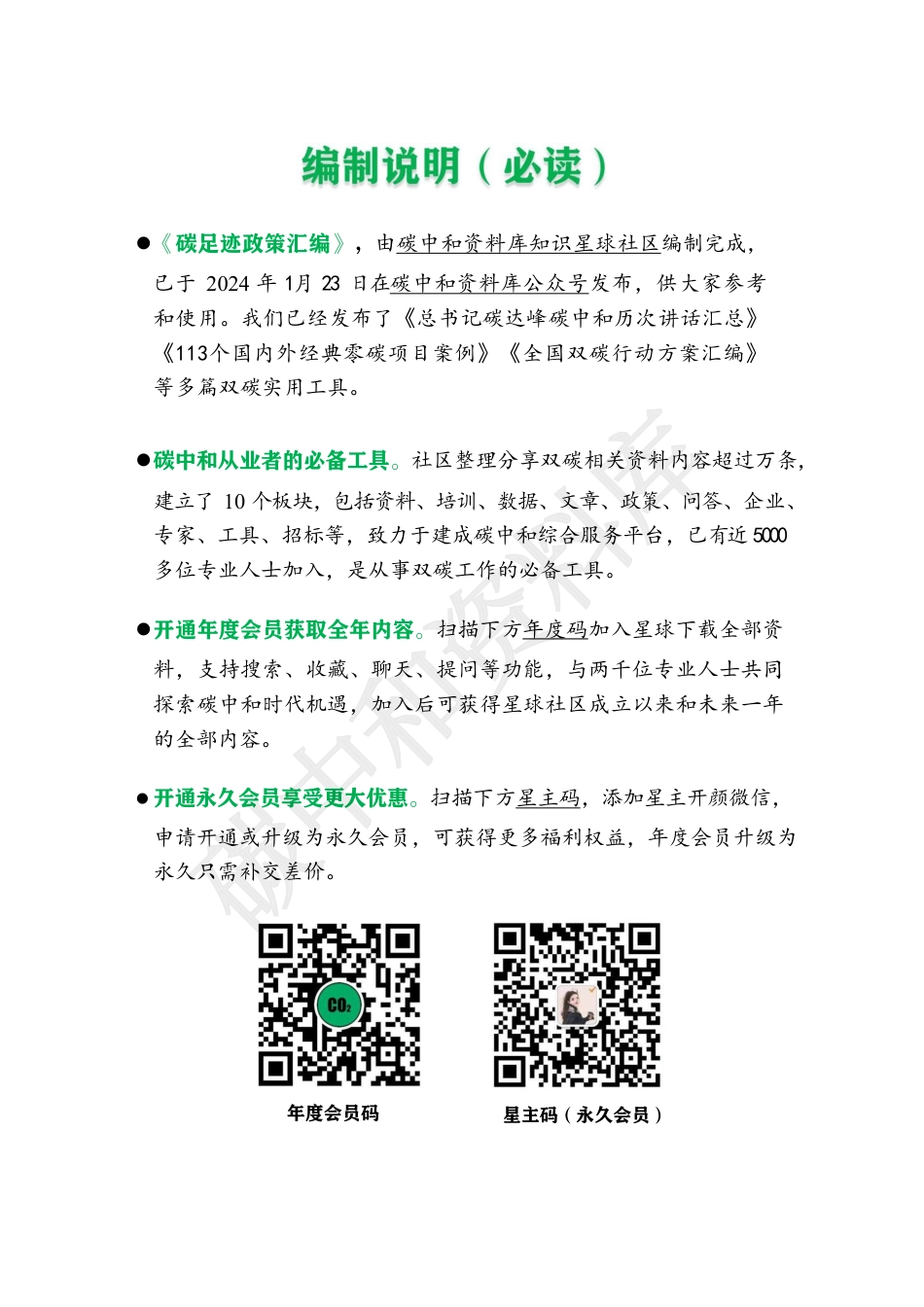 编制说明（必读）

●《碳足迹政策汇编》，由碳中和资料库知识星球社区编制完成，已于 2024 年 1月 23 日在碳中和资料库公众号发布，供大家参考和使用。我们已经发布了《总书记碳达峰碳中和历次讲话汇总》《113个国内外经典零碳项目案例》《全国双碳行动方案汇编》等多篇双碳实用工具。

●碳中和从业者的必备工具。社区整理分享双碳相关资料内容超过万条，建立了 10 个板块，包括资料、培训、数据、文章、政策、问答、企业、专家、工具、招标等，致力于建成碳中和综合服务平台，已有近 5000 多位专业人士加入，是从事双碳工作的必备工具。

●开通年度会员获取全年内容。扫描下方年度码加入星球下载全部资料，支持搜索、收藏、聊天、提问等功能，与两千位专业人士共同探索碳中和时代机遇，加入后可获得星球社区成立以来和未来一年的全部内容。

●开通永久会员享受更大优惠。扫描下方星主码，添加星主开颜微信，申请开通或升级为永久会员，可获得更多福利权益，年度会员升级为永久只需补交差价。

碳中和资料库

$CO_2$

年度会员码

星主码（永久会员）